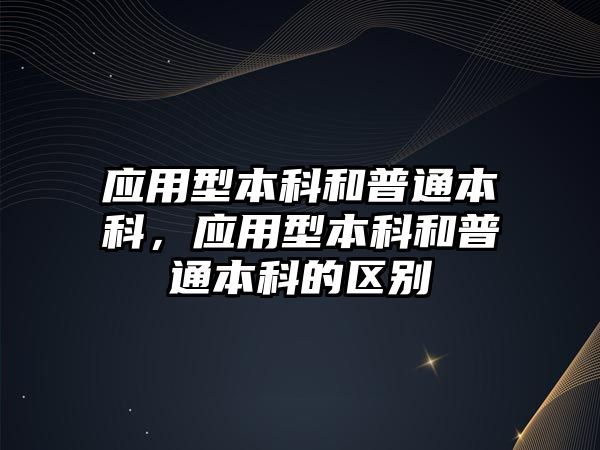 应用型本科和普通本科，应用型本科和普通本科的区别